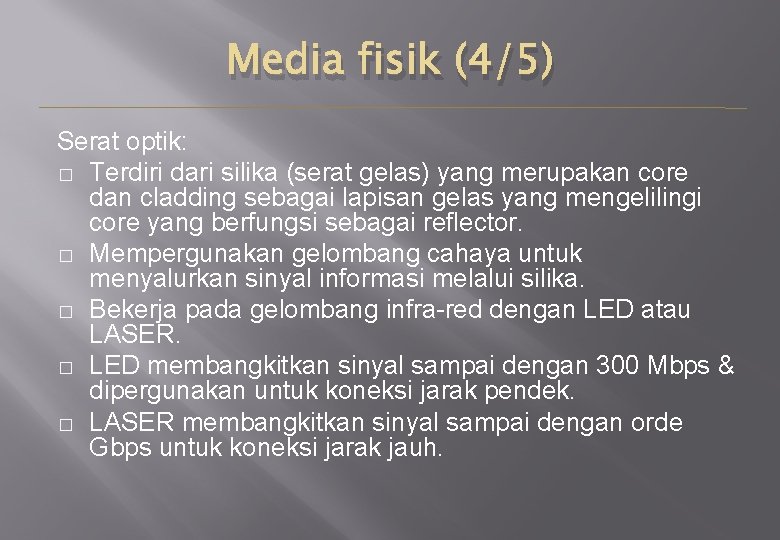 Media fisik (4/5)

Serat optik:
□ Terdiri dari silika (serat gelas) yang merupakan core dan cladding sebagai lapisan gelas yang mengelilingi core yang berfungsi sebagai reflector.
□ Mempergunakan gelombang cahaya untuk menyalurkan sinyal informasi melalui silika.
□ Bekerja pada gelombang infra-red dengan LED atau LASER.
□ LED membangkitkan sinyal sampai dengan 300 Mbps & dipergunakan untuk koneksi jarak pendek.
□ LASER membangkitkan sinyal sampai dengan orde Gbps untuk koneksi jarak jauh.